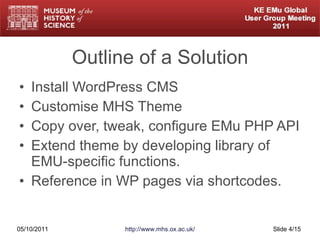 MUSEUM of the HISTORY of SCIENCE

KE EMu Global User Group Meeting 2011

Outline of a Solution

• Install WordPress CMS
• Customise MHS Theme
• Copy over, tweak, configure EMu PHP API
• Extend theme by developing library of EMU-specific functions.
• Reference in WP pages via shortcodes.

05/10/2011

http://www.mhs.ox.ac.uk/

Slide 4/15